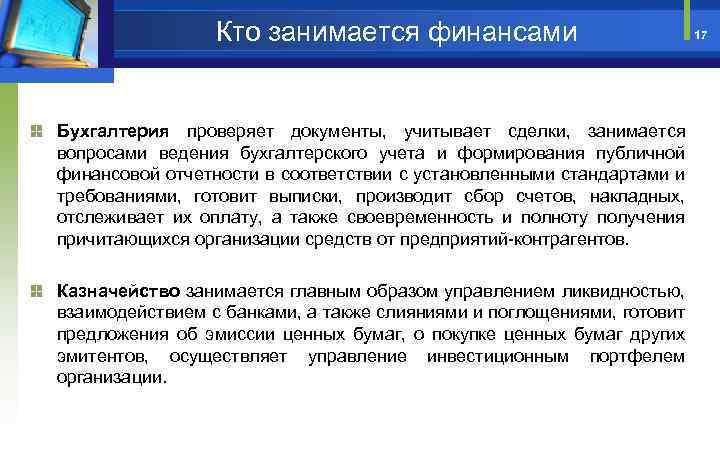 Кто занимается финансами

17

Бухгалтерия проверяет документы, учитывает сделки, занимается вопросами ведения бухгалтерского учета и формирования публичной финансовой отчетности в соответствии с установленными стандартами и требованиями, готовит выписки, производит сбор счетов, накладных, отслеживает их оплату, а также своевременность и полноту получения причитающихся организации средств от предприятий-контрагентов.

Казначейство занимается главным образом управлением ликвидностью, взаимодействием с банками, а также слияниями и поглощениями, готовит предложения об эмиссии ценных бумаг, о покупке ценных бумаг других эмитентов, осуществляет управление инвестиционным портфелем организации.